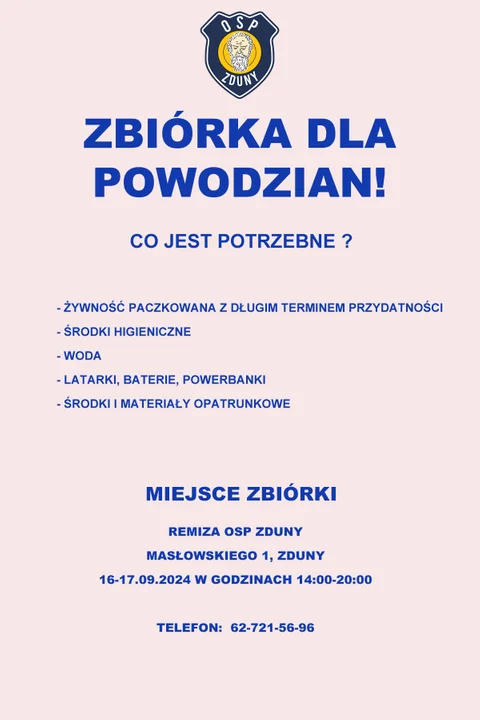 OSP
ZDUNY

ZBIÓRKA DLA POWODZIAN!

CO JEST POTRZEBNE ?

- ŻYWNOŚĆ PACZKOWANA Z DŁUGIM TERMINEM PRZYDATNOŚCI
- ŚRODKI HIGIENICZNE
- WODA
- LATARKI, BATERIE, POWERBANKI
- ŚRODKI I MATERIAŁY OPATRUNKOWE

MIEJSCE ZBIÓRKI

REMIZA OSP ZDUNY
MASŁOWSKIEGO 1, ZDUNY
16-17.09.2024 W GODZINACH 14:00-20:00

TELEFON: 62-721-56-96